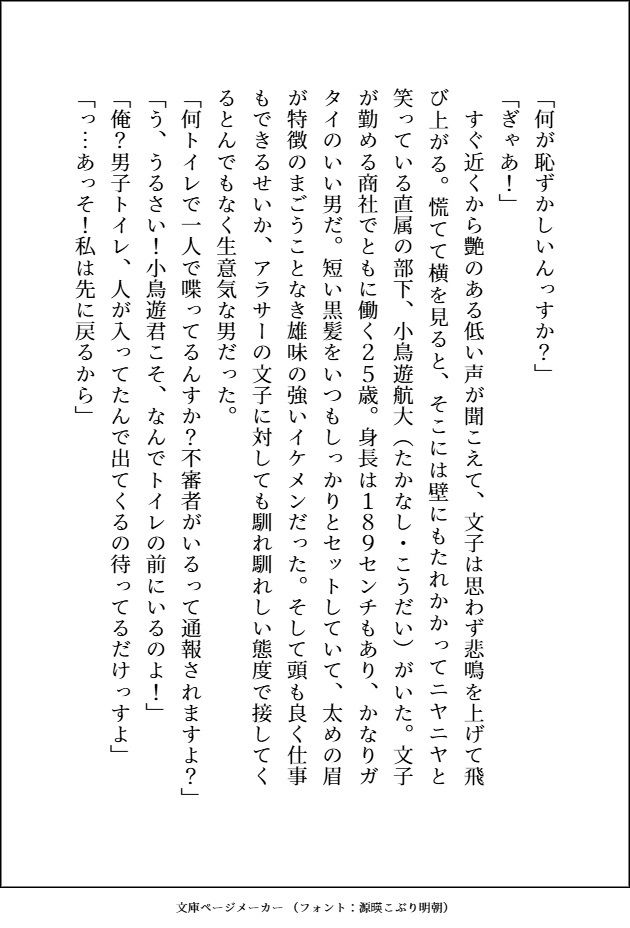 「何が恥ずかしいんっすか?」

「ぎゃあ!」

すぐ近くから艶のある低い声が聞こえて、文子は思わず悲鳴を上げて飛び上がる。慌てて横を見ると、そこには壁にもたれかかってニヤニヤと笑っている直属の部下、小鳥遊航大(たかなし・こうだい)がいた。文子が勤める商社でともに働く25歳。身長は189センチもあり、かなりガタイのいい男だ。短い黒髪をいつもしっかりとセットしていて、太めの眉が特徴のまごうことなき雄味の強いイケメンだった。そして頭も良く仕事もできるせいか、アラサーの文子に対しても馴れ馴れしい態度で接してくるとんでもなく生意気な男だった。

「何トイレで一人で喋ってるんすか?不審者がいるって通報されますよ?」

「う、うるさい!小鳥遊君こそ、なんでトイレの前にいるのよ!」

「俺?男子トイレ、人が入ってたんで出てくるの待ってるだけっすよ」

「っ…あっそ!私は先に戻るから」

文庫ページメーカー(フォント:源暎こぶり明朝)